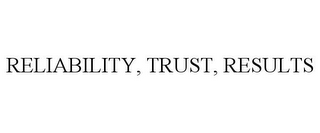 RELIABILITY, TRUST, RESULTS